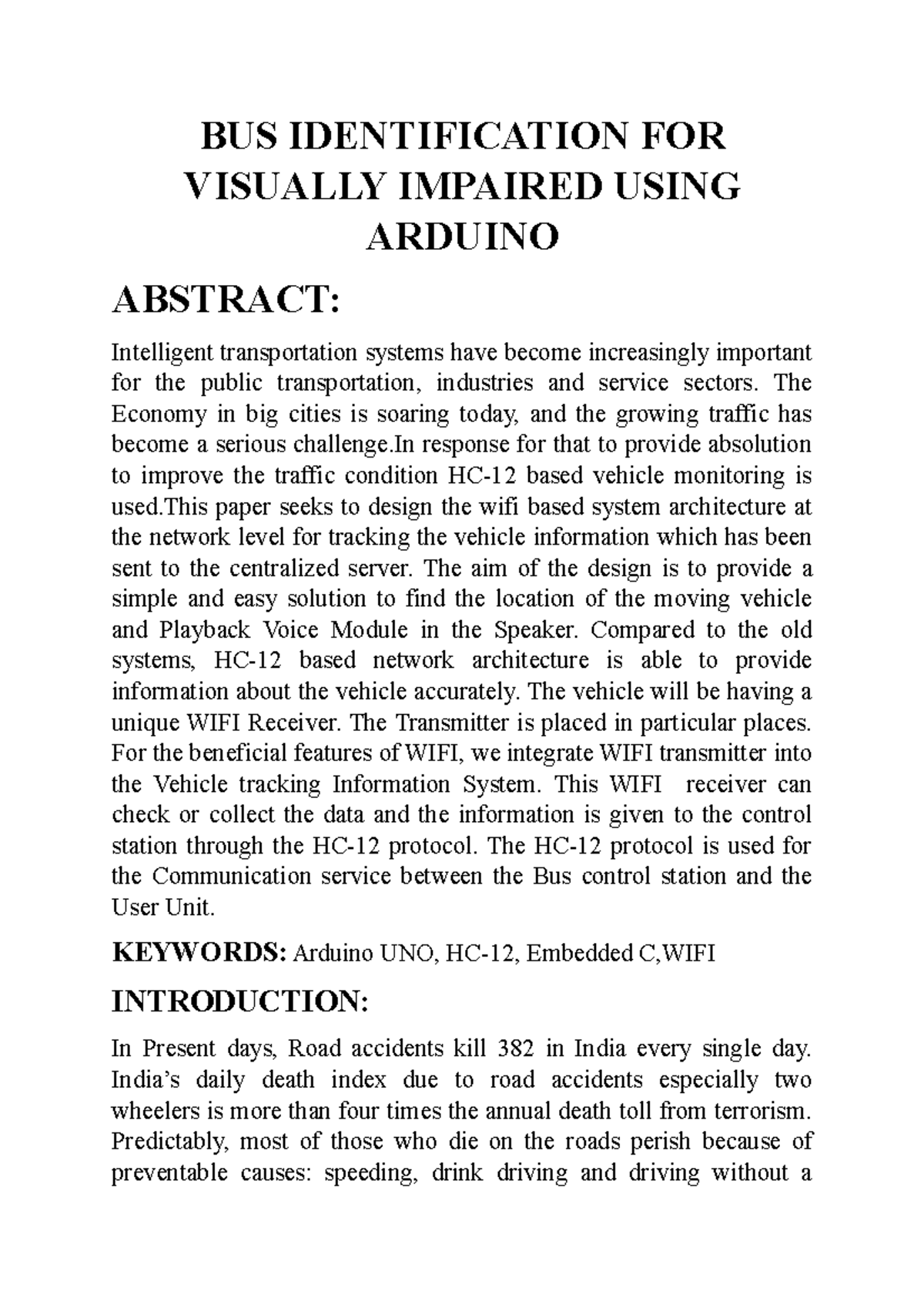 BUS IDENTIFICATION FOR VISUALLY IMPAIRED USING ARDUINO

ABSTRACT:

Intelligent transportation systems have become increasingly important for the public transportation, industries and service sectors. The Economy in big cities is soaring today, and the growing traffic has become a serious challenge.In response for that to provide absolution to improve the traffic condition HC-12 based vehicle monitoring is used.This paper seeks to design the wifi based system architecture at the network level for tracking the vehicle information which has been sent to the centralized server. The aim of the design is to provide a simple and easy solution to find the location of the moving vehicle and Playback Voice Module in the Speaker. Compared to the old systems, HC-12 based network architecture is able to provide information about the vehicle accurately. The vehicle will be having a unique WIFI Receiver. The Transmitter is placed in particular places. For the beneficial features of WIFI, we integrate WIFI transmitter into the Vehicle tracking Information System. This WIFI receiver can check or collect the data and the information is given to the control station through the HC-12 protocol. The HC-12 protocol is used for the Communication service between the Bus control station and the User Unit.

KEYWORDS: Arduino UNO, HC-12, Embedded C,WIFI

INTRODUCTION:

In Present days, Road accidents kill 382 in India every single day. India's daily death index due to road accidents especially two wheelers is more than four times the annual death toll from terrorism. Predictably, most of those who die on the roads perish because of preventable causes: speeding, drink driving and driving without a